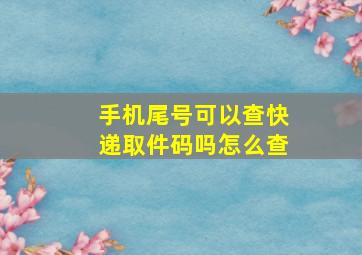 手机尾号可以查快递取件码吗怎么查